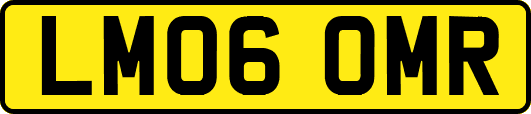 LM06 OMR